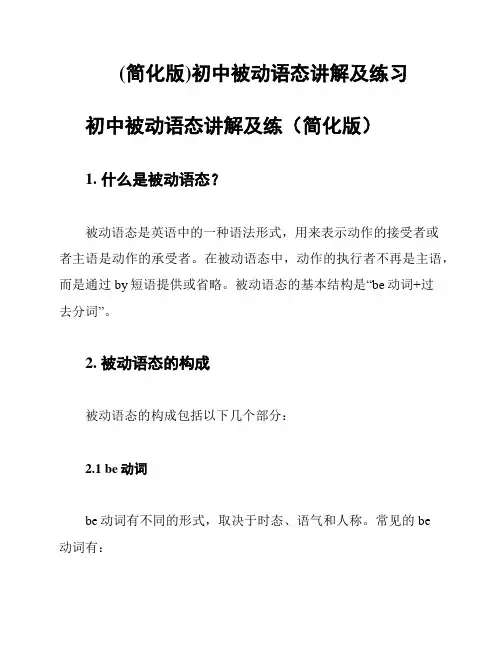 (简化版)初中被动语态讲解及练习

初中被动语态讲解及练（简化版）

1. 什么是被动语态？

被动语态是英语中的一种语法形式，用来表示动作的接受者或者主语是动作的承受者。在被动语态中，动作的执行者不再是主语，而是通过 by 短语提供或省略。被动语态的基本结构是“be 动词+过去分词”。

2. 被动语态的构成

被动语态的构成包括以下几个部分：

2.1 be 动词

be 动词有不同的形式，取决于时态、语气和人称。常见的 be 动词有：